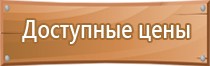 Доступные цены